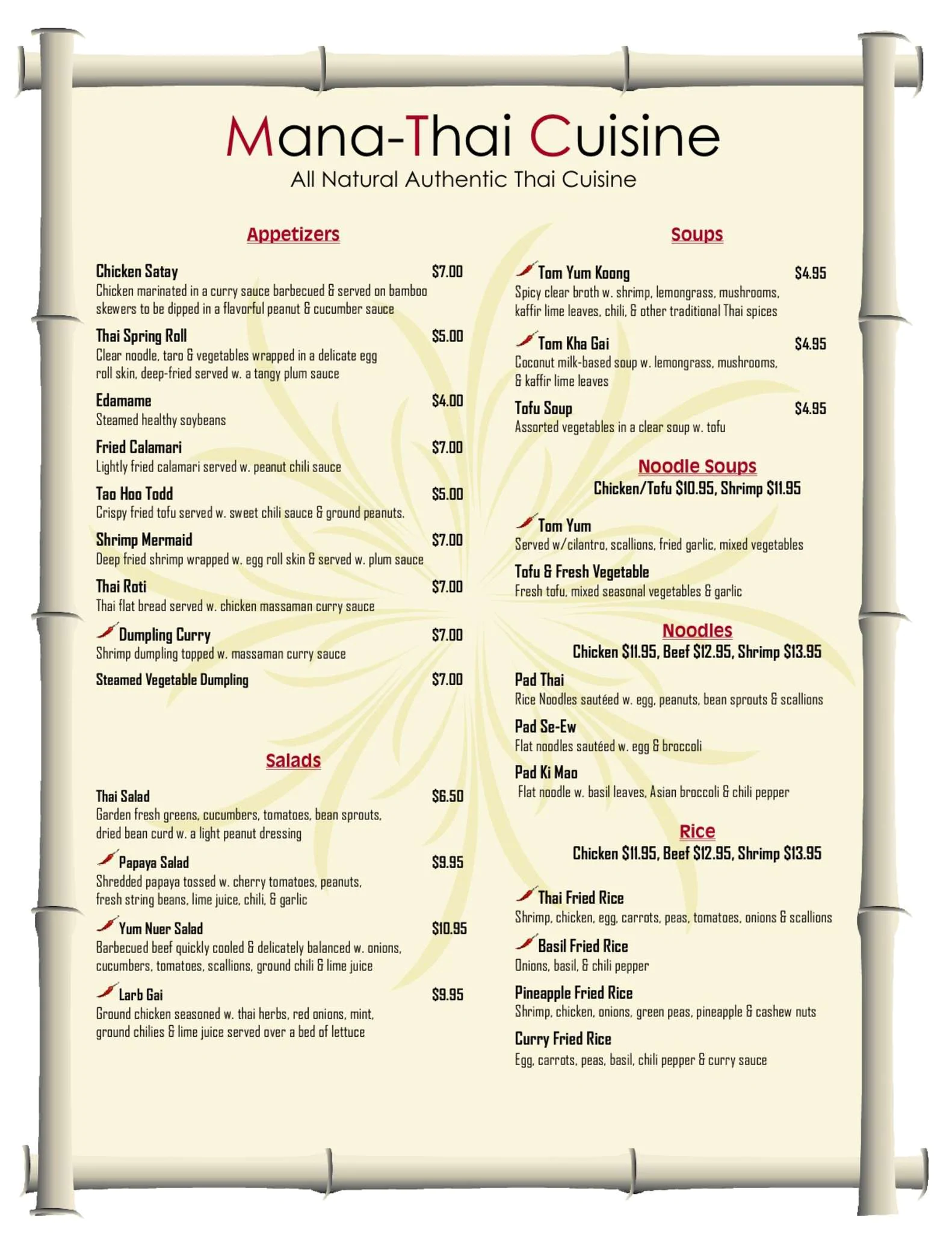 Mana-Thai Cuisine
All Natural Authentic Thai Cuisine

Appetizers

Chicken Satay $7.00
Chicken marinated in a curry sauce barbecued & served on bamboo skewers to be dipped in a flavorful peanut & cucumber sauce

Thai Spring Roll $5.00
Clear noodle, taro & vegetables wrapped in a delicate egg roll skin, deep-fried served w. a tangy plum sauce

Edamame $4.00
Steamed healthy soybeans

Fried Calamari $7.00
Lightly fried calamari served w. peanut chili sauce

Tao Hoo Todd $5.00
Crispy fried tofu served w. sweet chili sauce & ground peanuts.

Shrimp Mermaid $7.00
Deep fried shrimp wrapped w. egg roll skin & served w. plum sauce

Thai Roti $7.00
Thai flat bread served w. chicken massaman curry sauce

Dumpling Curry $7.00
Shrimp dumpling topped w. massaman curry sauce

Steamed Vegetable Dumpling $7.00

Salads

Thai Salad $6.50
Garden fresh greens, cucumbers, tomatoes, bean sprouts, dried bean curd w. a light peanut dressing

Papaya Salad $9.95
Shredded papaya tossed w. cherry tomatoes, peanuts, fresh string beans, lime juice, chili, & garlic

Yum Nuer Salad $10.95
Barbecued beef quickly cooled & delicately balanced w. onions, cucumbers, tomatoes, scallions, ground chili & lime juice

Larb Gai $9.95
Ground chicken seasoned w. thai herbs, red onions, mint, ground chilies & lime juice served over a bed of lettuce

Soups

Tom Yum Koong $4.95
Spicy clear broth w. shrimp, lemongrass, mushrooms, kaffir lime leaves, chili, & other traditional Thai spices

Tom Kha Gai $4.95
Coconut milk-based soup w. lemongrass, mushrooms, & kaffir lime leaves

Tofu Soup $4.95
Assorted vegetables in a clear soup w. tofu

Noodle Soups
Chicken/Tofu $10.95, Shrimp $11.95

Tom Yum
Served w/cilantro, scallions, fried garlic, mixed vegetables

Tofu & Fresh Vegetable
Fresh tofu, mixed seasonal vegetables & garlic

Noodles
Chicken $11.95, Beef $12.95, Shrimp $13.95

Pad Thai
Rice Noodles sautéed w. egg, peanuts, bean sprouts & scallions

Pad Se-Ew
Flat noodles sautéed w. egg & broccoli

Pad Ki Mao
Flat noodle w. basil leaves, Asian broccoli & chili pepper

Rice
Chicken $11.95, Beef $12.95, Shrimp $13.95

Thai Fried Rice
Shrimp, chicken, egg, carrots, peas, tomatoes, onions & scallions

Basil Fried Rice
Onions, basil, & chili pepper

Pineapple Fried Rice
Shrimp, chicken, onions, green peas, pineapple & cashew nuts

Curry Fried Rice
Egg, carrots, peas, basil, chili pepper & curry sauce